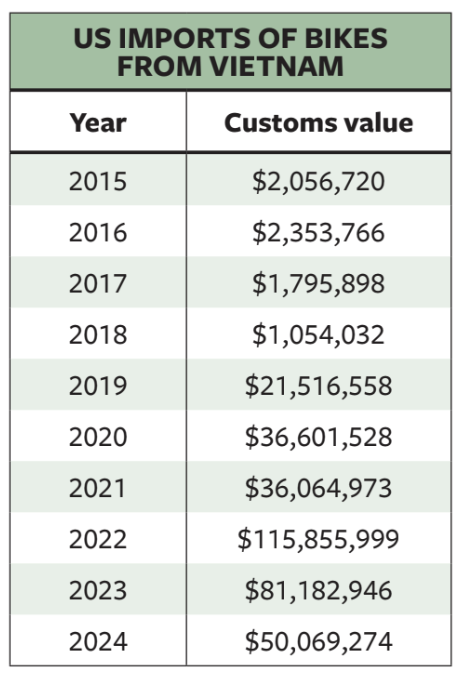 US IMPORTS OF BIKES FROM VIETNAM

| Year | Customs value |
|---|---|
| 2015 | \$2,056,720 |
| 2016 | \$2,353,766 |
| 2017 | \$1,795,898 |
| 2018 | \$1,054,032 |
| 2019 | \$21,516,558 |
| 2020 | \$36,601,528 |
| 2021 | \$36,064,973 |
| 2022 | \$115,855,999 |
| 2023 | \$81,182,946 |
| 2024 | \$50,069,274 |